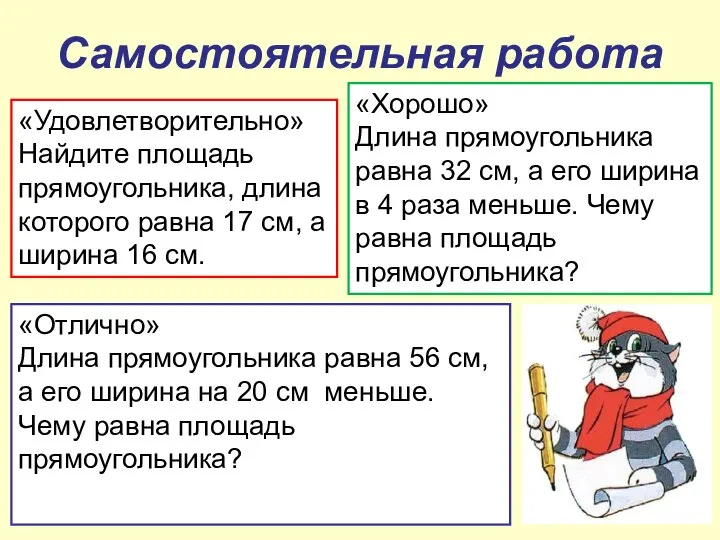 Самостоятельная работа

«Удовлетворительно»
Найдите площадь прямоугольника, длина которого равна 17 см, а ширина 16 см.

«Хорошо»
Длина прямоугольника равна 32 см, а его ширина в 4 раза меньше. Чему равна площадь прямоугольника?

«Отлично»
Длина прямоугольника равна 56 см, а его ширина на 20 см меньше. Чему равна площадь прямоугольника?